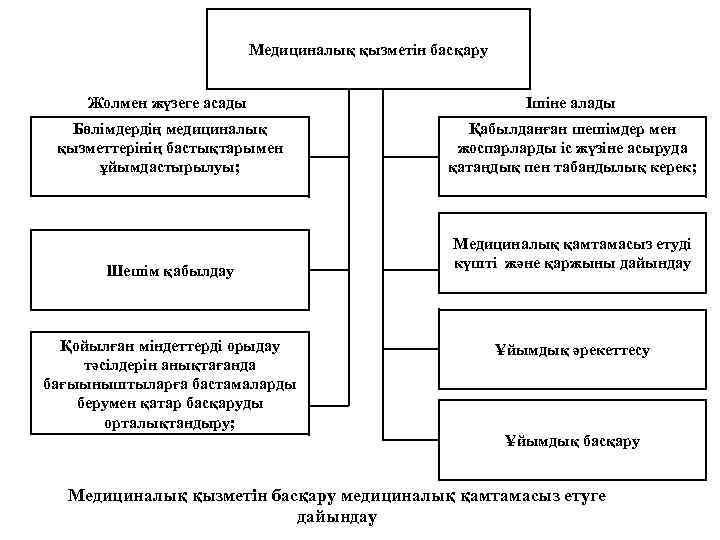 Медициналық қызметін басқару

Жолмен жүзеге асады

Бөлімдердің медициналық қызметтерінің бастықтарымен ұйымдастырылуы;

Шешім қабылдау

Қойылған міндеттерді орыдау тәсілдерін анықтағанда бағыныштыларға бастамаларды берумен қатар басқаруды орталықтандыру;

Ішіне алады

Қабылданған шешімдер мен жоспарларды іс жүзіне асыруда қатаңдық пен табандылық керек;

Медициналық қамтамасыз етуді күшті және қаржыны дайындау

Ұйымдық әрекеттесу

Ұйымдық басқару

Медициналық қызметін басқару медициналық қамтамасыз етуге дайындау